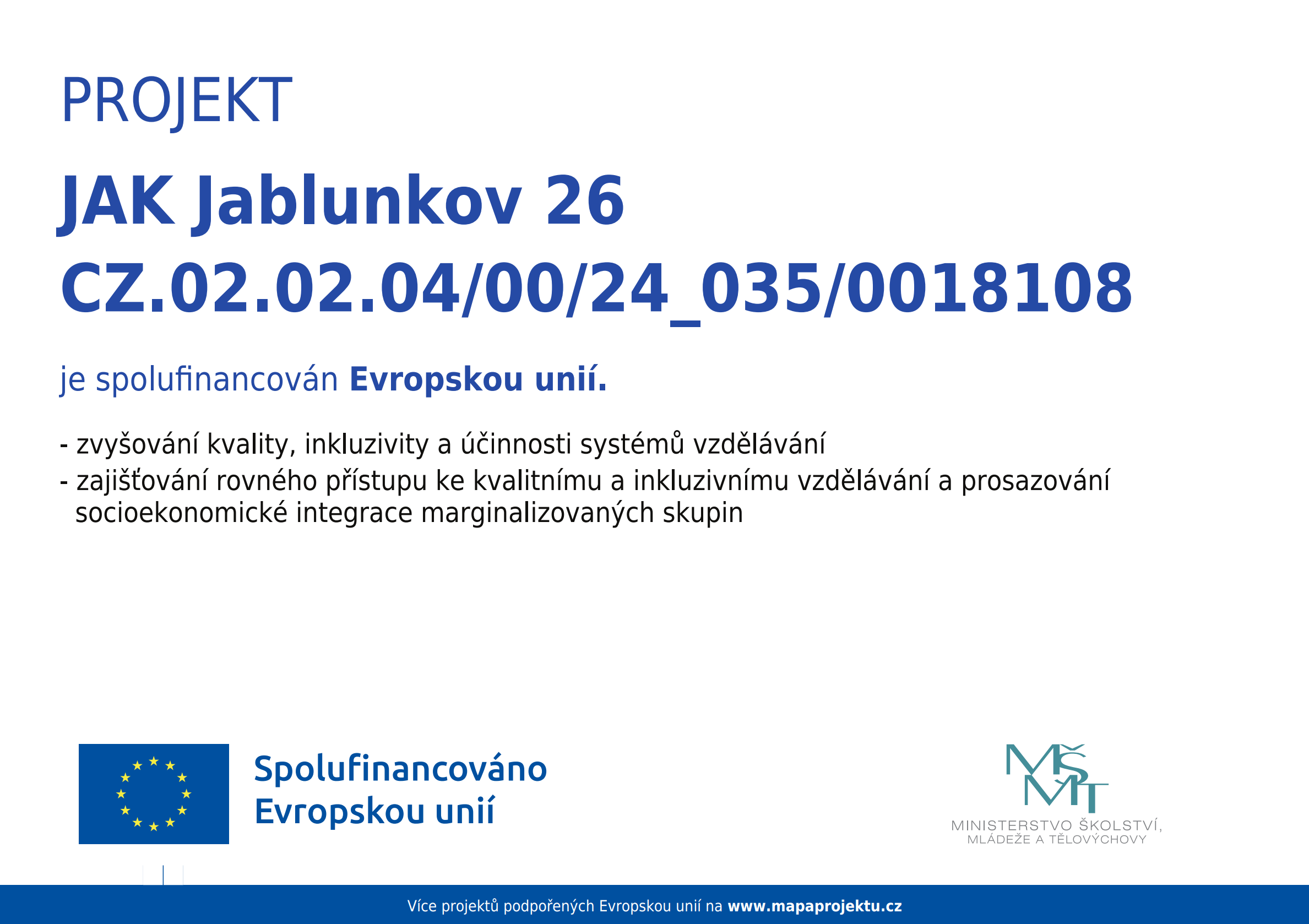 PROJEKT

JAK Jablunkov 26
CZ.02.02.04/00/24_035/0018108

je spolufinancován Evropskou unií.

- zvyšování kvality, inkluzivity a účinnosti systémů vzdělávání
- zajišťování rovného přístupu ke kvalitnímu a inkluzivnímu vzdělávání a prosazování socioekonomické integrace marginalizovaných skupin

Spolufinancováno
Evropskou unií

MŠMT
MINISTERSTVO ŠKOLSTVÍ,
MLÁDEŽE A TĚLOVÝCHOVY

Více projektů podpořených Evropskou unií na www.mapaprojektu.cz